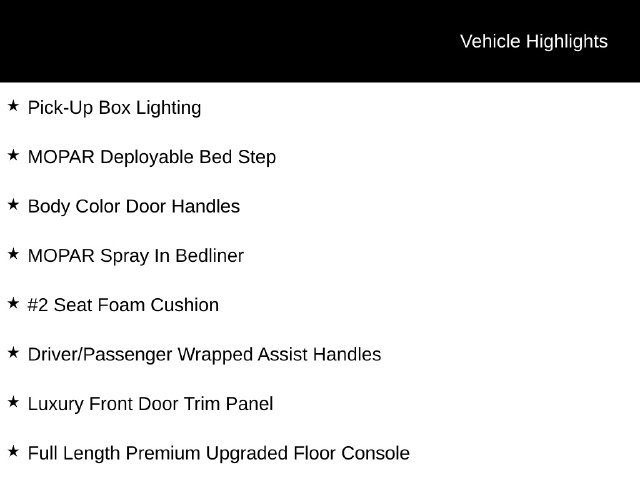 Vehicle Highlights

★ Pick-Up Box Lighting

★ MOPAR Deployable Bed Step

★ Body Color Door Handles

★ MOPAR Spray In Bedliner

★ #2 Seat Foam Cushion

★ Driver/Passenger Wrapped Assist Handles

★ Luxury Front Door Trim Panel

★ Full Length Premium Upgraded Floor Console